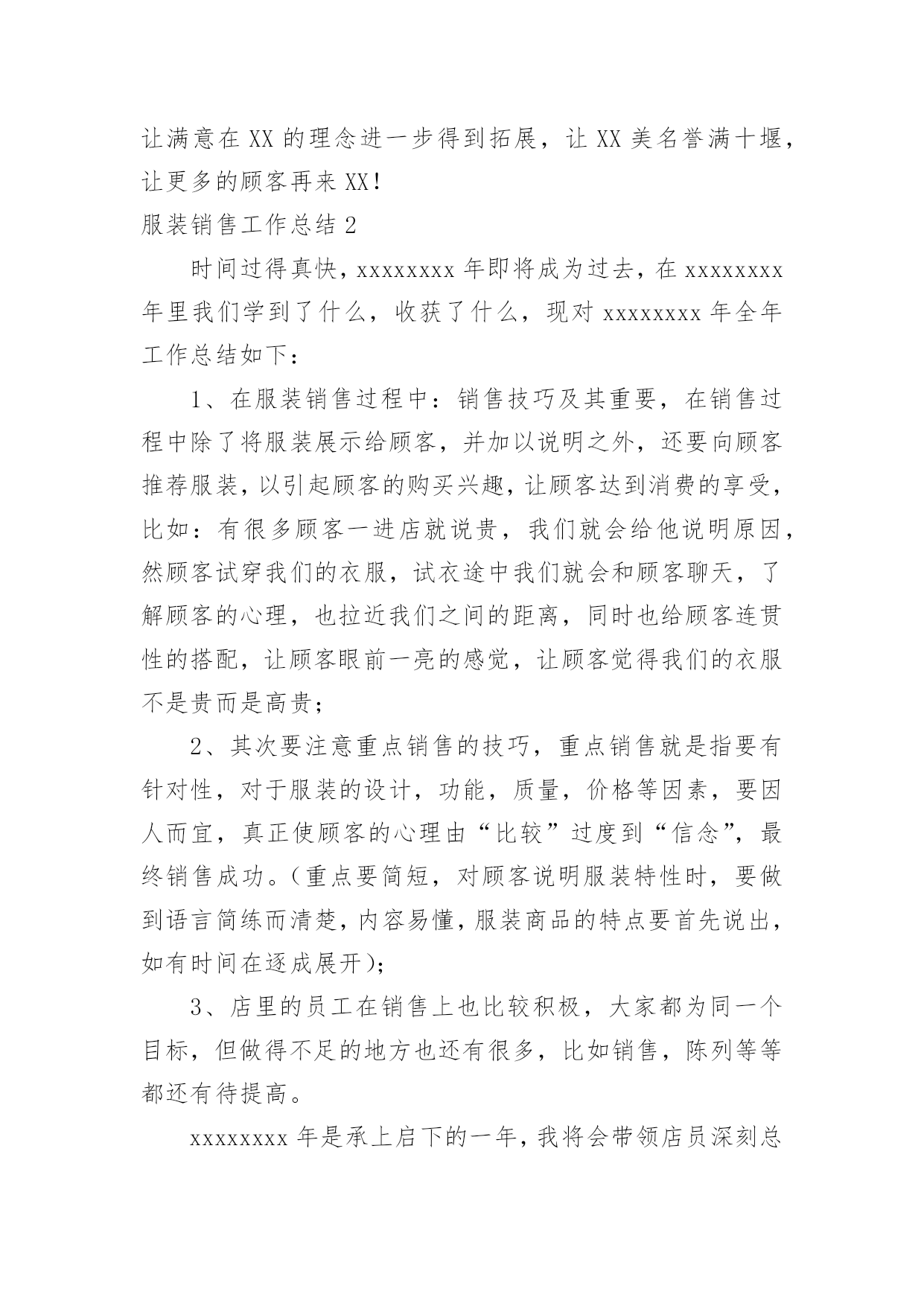 让满意在 XX 的理念进一步得到拓展，让 XX 美名誉满十堰，让更多的顾客再来 XX！

服装销售工作总结 2

时间过得真快，xxxxxxxx 年即将成为过去，在 xxxxxxxx 年里我们学到了什么，收获了什么，现对 xxxxxxxx 年全年工作总结如下：

1、在服装销售过程中：销售技巧及其重要，在销售过程中除了将服装展示给顾客，并加以说明之外，还要向顾客推荐服装，以引起顾客的购买兴趣，让顾客达到消费的享受，比如：有很多顾客一进店就说贵，我们就会给他说明原因，然顾客试穿我们的衣服，试衣途中我们就会和顾客聊天，了解顾客的心理，也拉近我们之间的距离，同时也给顾客连贯性的搭配，让顾客眼前一亮的感觉，让顾客觉得我们的衣服不是贵而是高贵；

2、其次要注意重点销售的技巧，重点销售就是指要有针对性，对于服装的设计，功能，质量，价格等因素，要因人而宜，真正使顾客的心理由“比较”过度到“信念”，最终销售成功。（重点要简短，对顾客说明服装特性时，要做到语言简练而清楚，内容易懂，服装商品的特点要首先说出，如有时间在逐成展开）；

3、店里的员工在销售上也比较积极，大家都为同一个目标，但做得不足的地方也还有很多，比如销售，陈列等等都还有待提高。

xxxxxxxx 年是承上启下的一年，我将会带领店员深刻总